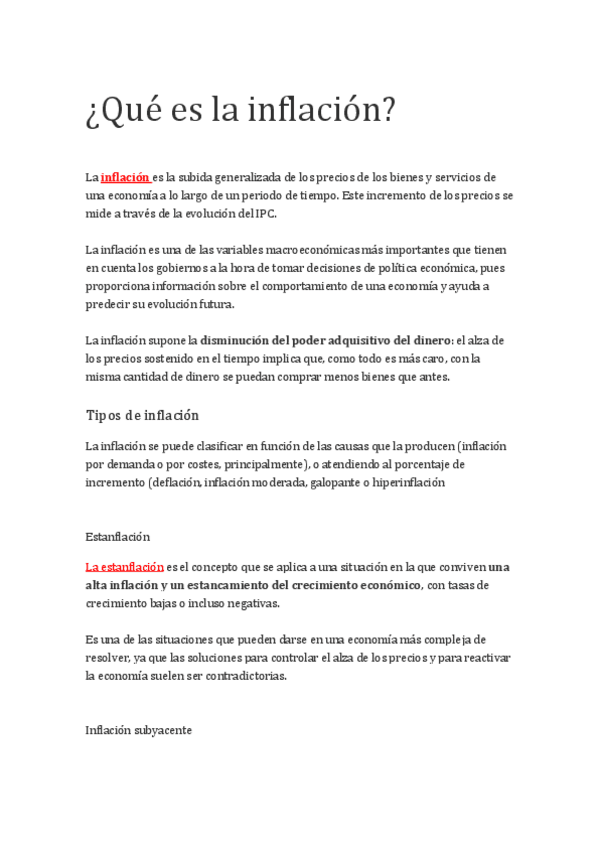 ¿Qué es la inflación?

La inflación es la subida generalizada de los precios de los bienes y servicios de una economía a lo largo de un periodo de tiempo. Este incremento de los precios se mide a través de la evolución del IPC.

La inflación es una de las variables macroeconómicas más importantes que tienen en cuenta los gobiernos a la hora de tomar decisiones de política económica, pues proporciona información sobre el comportamiento de una economía y ayuda a predecir su evolución futura.

La inflación supone la disminución del poder adquisitivo del dinero: el alza de los precios sostenido en el tiempo implica que, como todo es más caro, con la misma cantidad de dinero se puedan comprar menos bienes que antes.

Tipos de inflación

La inflación se puede clasificar en función de las causas que la producen (inflación por demanda o por costes, principalmente), o atendiendo al porcentaje de incremento (deflación, inflación moderada, galopante o hiperinflación

Estanflación

La estanflación es el concepto que se aplica a una situación en la que conviven una alta inflación y un estancamiento del crecimiento económico, con tasas de crecimiento bajas o incluso negativas.

Es una de las situaciones que pueden darse en una economía más compleja de resolver, ya que las soluciones para controlar el alza de los precios y para reactivar la economía suelen ser contradictorias.

Inflación subyacente